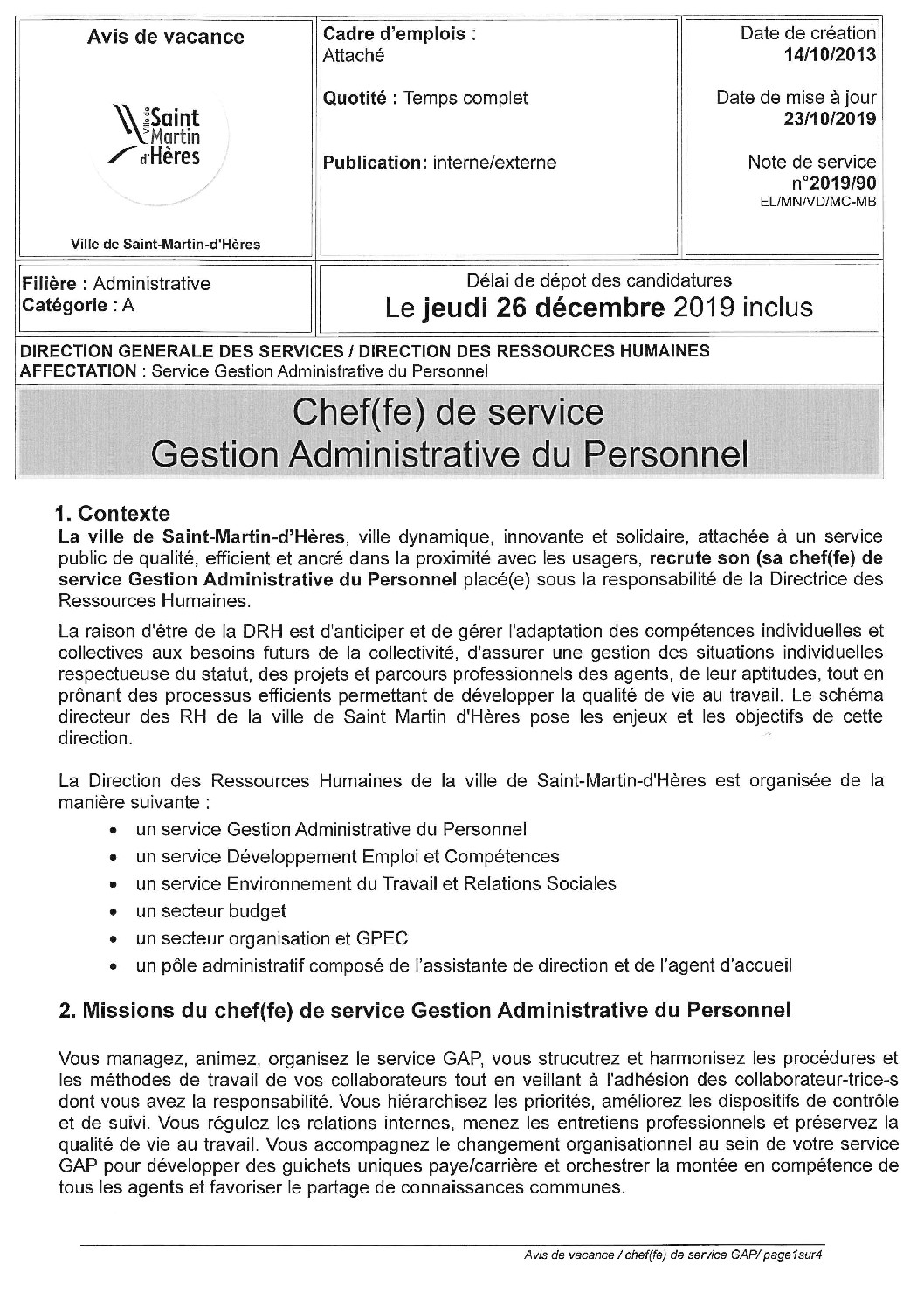 Avis de vacance

Ville de Saint Martin d'Hères

Ville de Saint-Martin-d'Hères

Cadre d'emplois : Attaché

Quotité : Temps complet

Publication: interne/externe

Date de création
14/10/2013

Date de mise à jour
23/10/2019

Note de service
n°2019/90
EL/MN/VD/MC-MB

Filière : Administrative
Catégorie : A

Délai de dépot des candidatures
Le jeudi 26 décembre 2019 inclus

DIRECTION GENERALE DES SERVICES / DIRECTION DES RESSOURCES HUMAINES
AFFECTATION : Service Gestion Administrative du Personnel

Chef(fe) de service
Gestion Administrative du Personnel

1. Contexte
La ville de Saint-Martin-d'Hères, ville dynamique, innovante et solidaire, attachée à un service public de qualité, efficient et ancré dans la proximité avec les usagers, recrute son (sa chef(fe) de service Gestion Administrative du Personnel placé(e) sous la responsabilité de la Directrice des Ressources Humaines.

La raison d'être de la DRH est d'anticiper et de gérer l'adaptation des compétences individuelles et collectives aux besoins futurs de la collectivité, d'assurer une gestion des situations individuelles respectueuse du statut, des projets et parcours professionnels des agents, de leur aptitudes, tout en prônant des processus efficients permettant de développer la qualité de vie au travail. Le schéma directeur des RH de la ville de Saint Martin d'Hères pose les enjeux et les objectifs de cette direction.

La Direction des Ressources Humaines de la ville de Saint-Martin-d'Hères est organisée de la manière suivante :
• un service Gestion Administrative du Personnel
• un service Développement Emploi et Compétences
• un service Environnement du Travail et Relations Sociales
• un secteur budget
• un secteur organisation et GPEC
• un pôle administratif composé de l'assistante de direction et de l'agent d'accueil

2. Missions du chef(fe) de service Gestion Administrative du Personnel

Vous managez, animez, organisez le service GAP, vous strucutrez et harmonisez les procédures et les méthodes de travail de vos collaborateurs tout en veillant à l'adhésion des collaborateur-trice-s dont vous avez la responsabilité. Vous hiérarchisez les priorités, améliorez les dispositifs de contrôle et de suivi. Vous régulez les relations internes, menez les entretiens professionnels et préservez la qualité de vie au travail. Vous accompagnez le changement organisationnel au sein de votre service GAP pour développer des guichets uniques paye/carrière et orchestrer la montée en compétence de tous les agents et favoriser le partage de connaissances communes.

Avis de vacance / chef(fe) de service GAP/ page1sur4